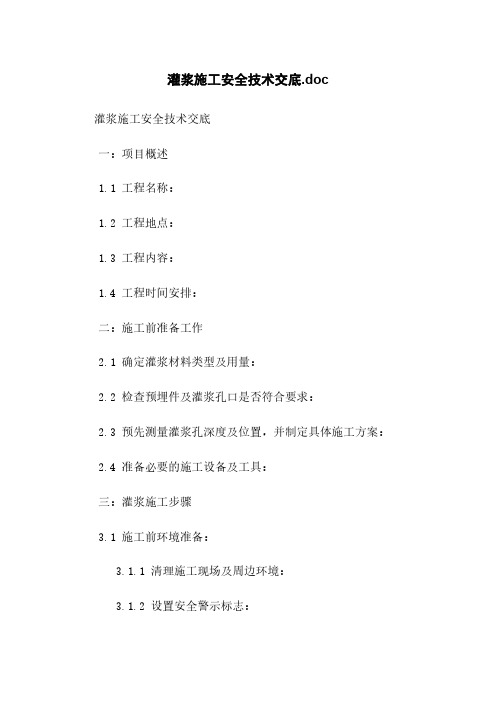 灌浆施工安全技术交底.doc

灌浆施工安全技术交底

一：项目概述

1.1 工程名称：

1.2 工程地点：

1.3 工程内容：

1.4 工程时间安排：

二：施工前准备工作

2.1 确定灌浆材料类型及用量：

2.2 检查预埋件及灌浆孔口是否符合要求：

2.3 预先测量灌浆孔深度及位置，并制定具体施工方案：

2.4 准备必要的施工设备及工具：

三：灌浆施工步骤

3.1 施工前环境准备：

3.1.1 清理施工现场及周边环境：

3.1.2 设置安全警示标志：